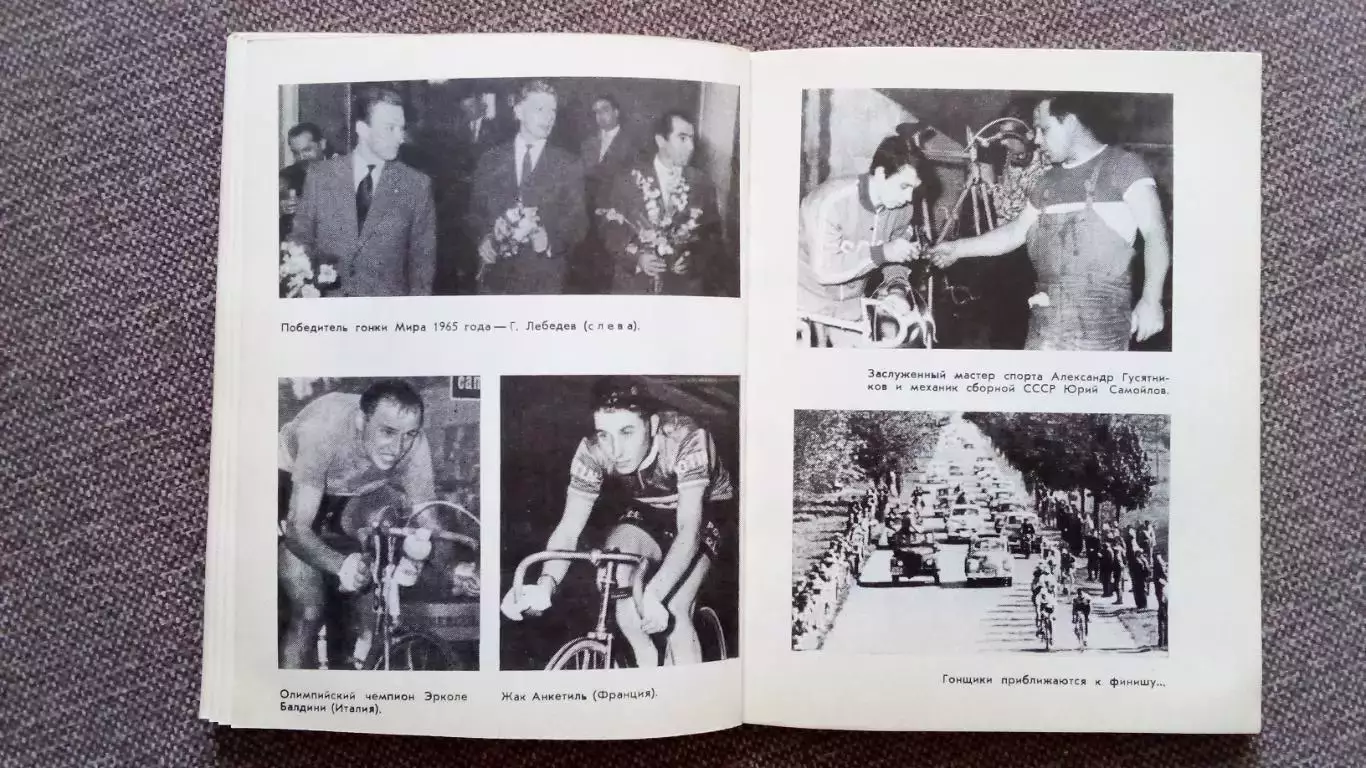 Победитель гонки Мира 1965 года — Г. Лебедев (слева).

Олимпийский чемпион Эрколе Балдини (Италия).

Жак Анкетиль (Франция).

Заслуженный мастер спорта Александр Гусятников и механик сборной СССР Юрий Самойлов.

Гонщики приближаются к финишу...